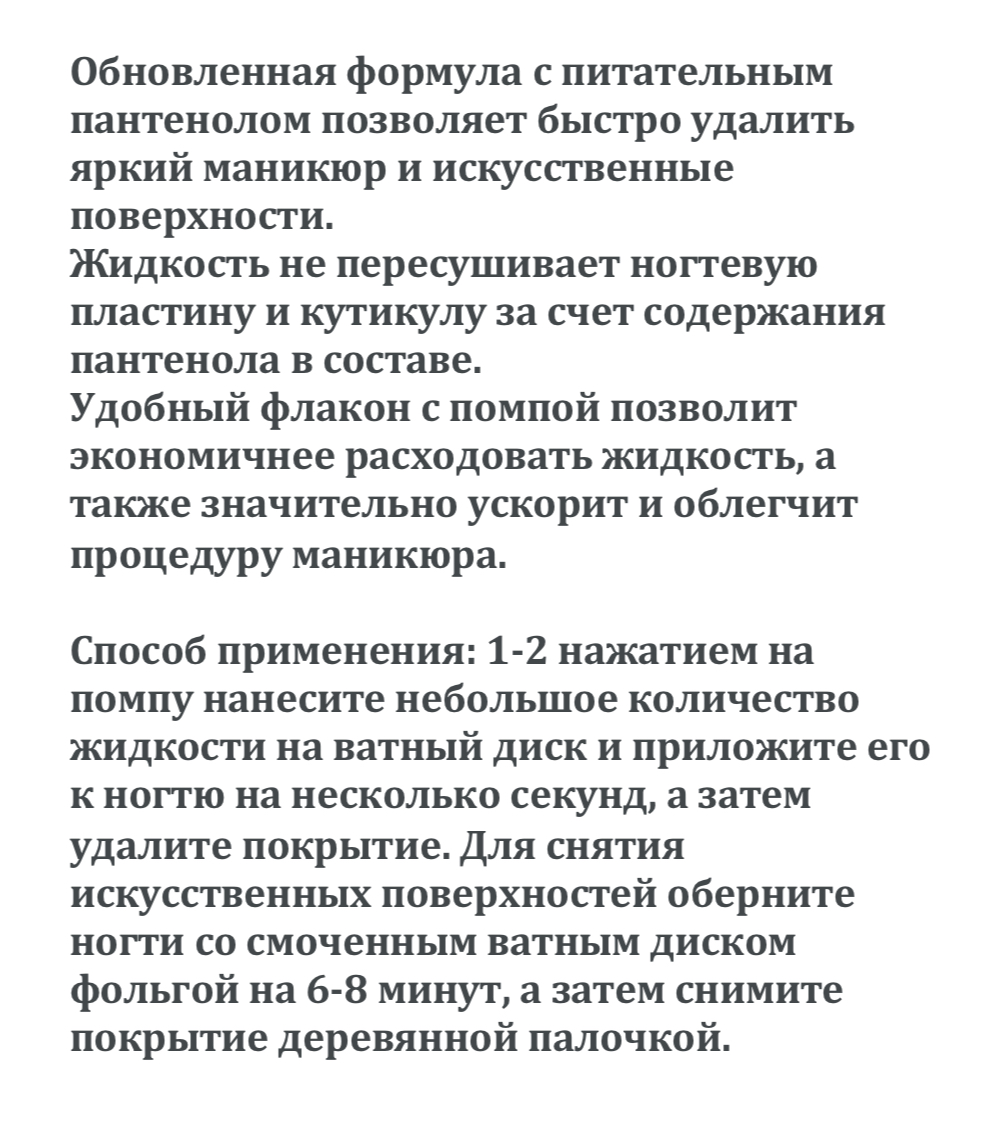 Обновленная формула с питательным пантенолом позволяет быстро удалить яркий маникюр и искусственные поверхности.
Жидкость не пересушивает ногтевую пластину и кутикулу за счет содержания пантенола в составе.
Удобный флакон с помпой позволит экономичнее расходовать жидкость, а также значительно ускорит и облегчит процедуру маникюра.

Способ применения: 1-2 нажатием на помпу нанесите небольшое количество жидкости на ватный диск и приложите его к ногтю на несколько секунд, а затем удалите покрытие. Для снятия искусственных поверхностей оберните ногти со смоченным ватным диском фольгой на 6-8 минут, а затем снимите покрытие деревянной палочкой.